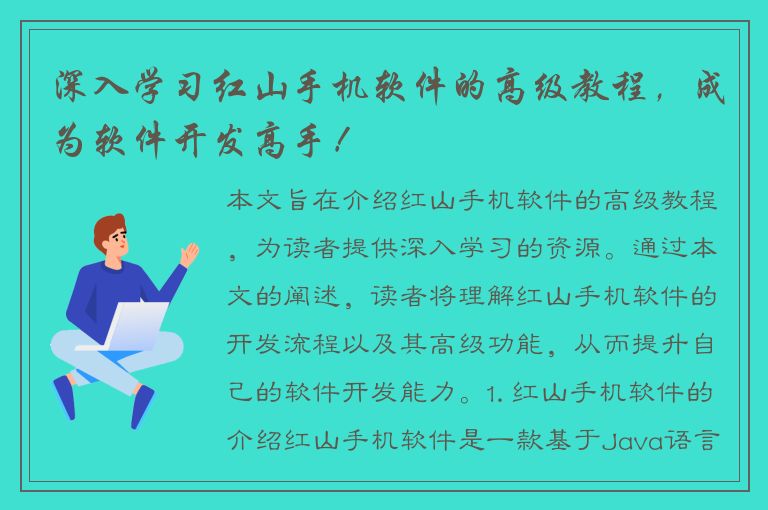 深入学习红山手机软件的高级教程，成为软件开发高手！

本文旨在介绍红山手机软件的高级教程，为读者提供深入学习的资源。通过本文的阐述，读者将理解红山手机软件的开发流程以及其高级功能，从而提升自己的软件开发能力。1. 红山手机软件的介绍红山手机软件是一款基于Java语言